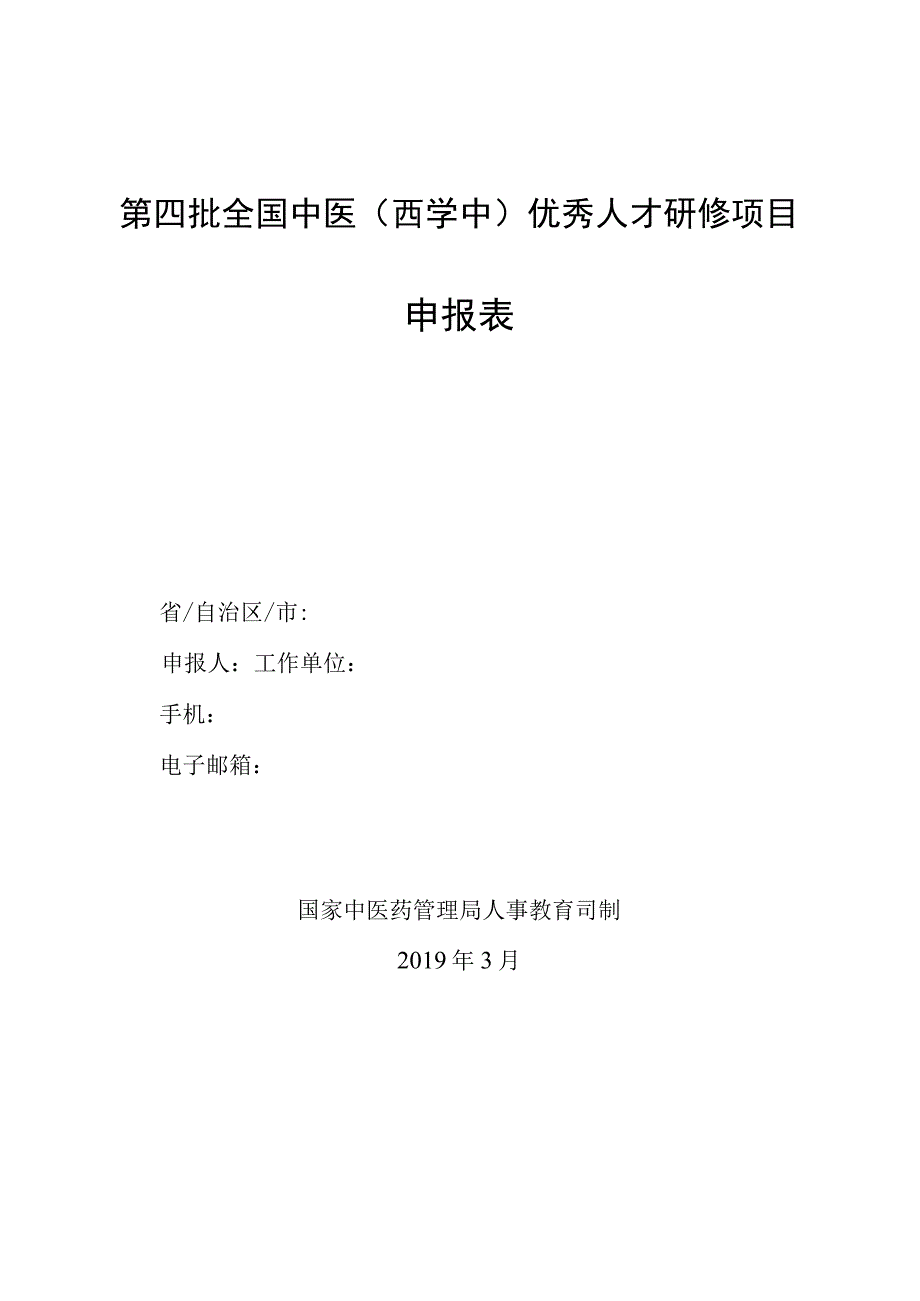 第四批全国中医（西学中）优秀人才研修项目

申报表

省/自治区/市:

申报人：工作单位：

手机：

电子邮箱：

国家中医药管理局人事教育司制

2019年3月